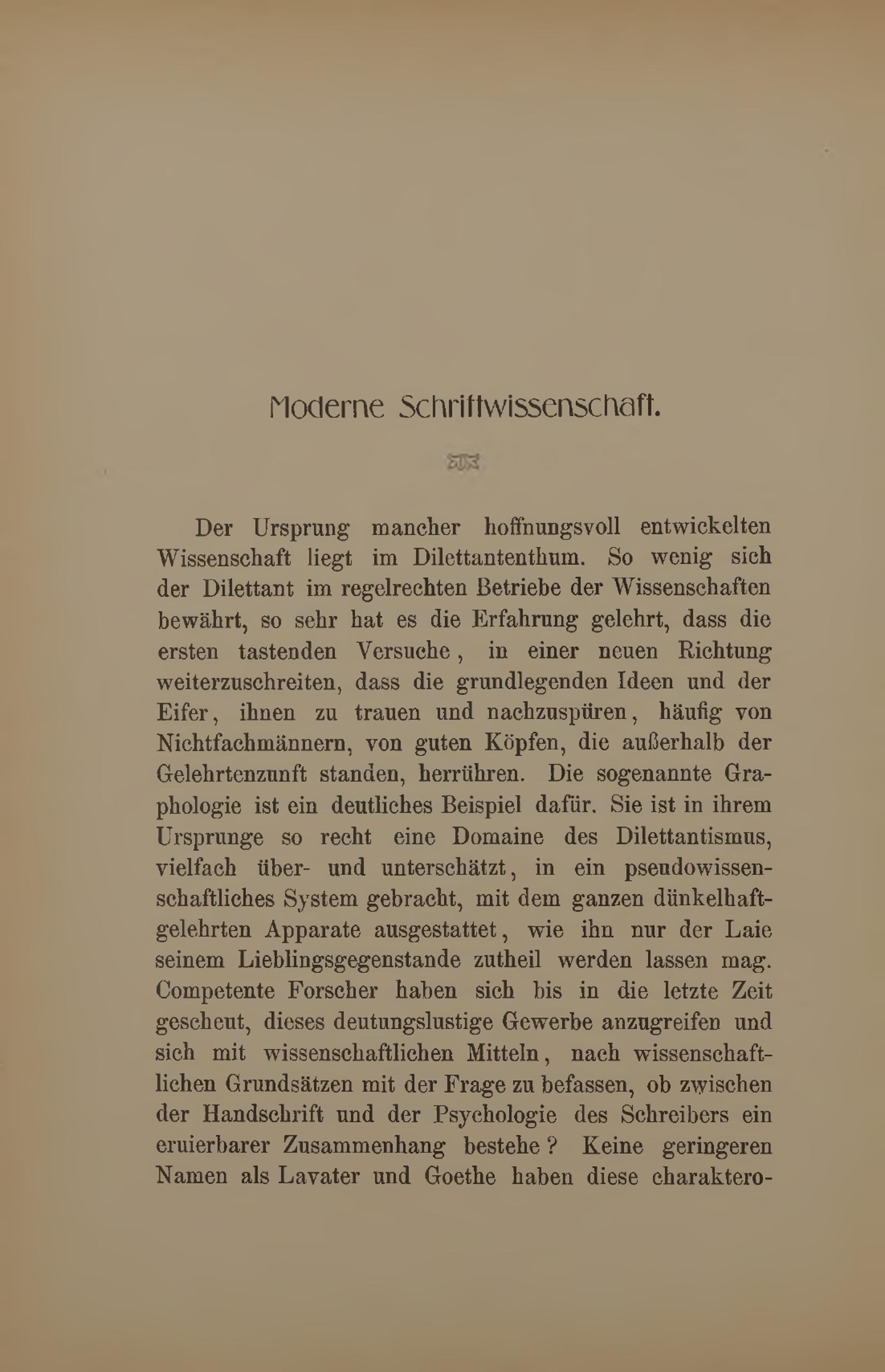 Moderne Schriftwissenschaft.

Der Ursprung mancher hoffnungsvoll entwickelten Wissenschaft liegt im Dilettantenthum. So wenig sich der Dilettant im regelrechten Betriebe der Wissenschaften bewährt, so sehr hat es die Erfahrung gelehrt, dass die ersten tastenden Versuche, in einer neuen Richtung weiterzuschreiten, dass die grundlegenden Ideen und der Eifer, ihnen zu trauen und nachzuspüren, häufig von Nichtfachmännern, von guten Köpfen, die außerhalb der Gelehrtenzunft standen, herrühren. Die sogenannte Graphologie ist ein deutliches Beispiel dafür. Sie ist in ihrem Ursprunge so recht eine Domaine des Dilettantismus, vielfach über- und unterschätzt, in ein pseudowissenschaftliches System gebracht, mit dem ganzen dünkelhaftgelehrten Apparate ausgestattet, wie ihn nur der Laie seinem Lieblingsgegenstande zutheil werden lassen mag. Competente Forscher haben sich bis in die letzte Zeit gescheut, dieses deutungslustige Gewerbe anzugreifen und sich mit wissenschaftlichen Mitteln, nach wissenschaftlichen Grundsätzen mit der Frage zu befassen, ob zwischen der Handschrift und der Psychologie des Schreibers ein eruierbarer Zusammenhang bestehe? Keine geringeren Namen als Lavater und Goethe haben diese charaktero-